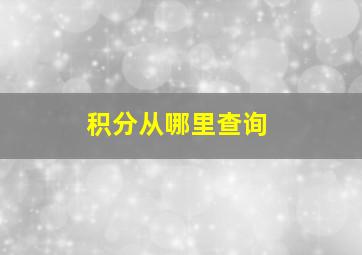 积分从哪里查询